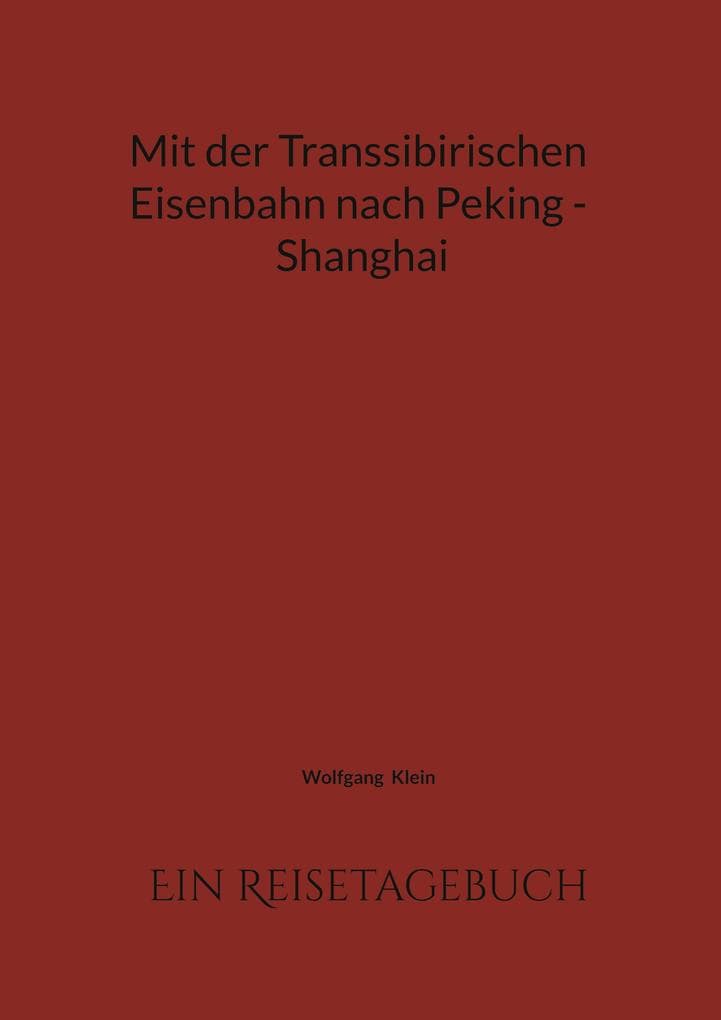 Mit der Transsibirischen Eisenbahn nach Peking - Shanghai

Wolfgang Klein

EIN REISETAGEBUCH